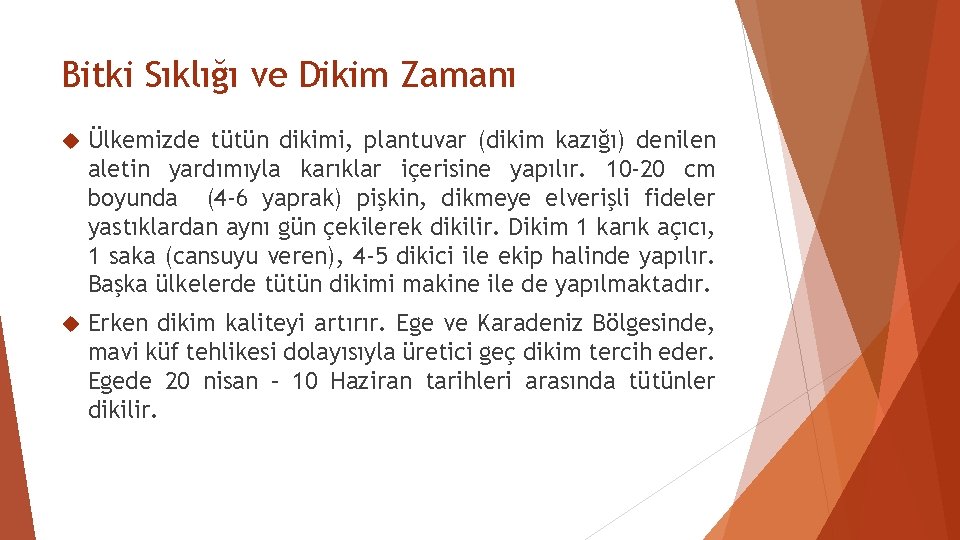 Bitki Sıklığı ve Dikim Zamanı

Ülkemizde tütün dikimi, plantuvar (dikim kazığı) denilen aletin yardımıyla karıklar içerisine yapılır. 10-20 cm boyunda (4-6 yaprak) pişkin, dikmeye elverişli fideler yastıklardan aynı gün çekilerek dikilir. Dikim 1 karık açıcı, 1 saka (cansuyu veren), 4-5 dikici ile ekip halinde yapılır. Başka ülkelerde tütün dikimi makine ile de yapılmaktadır.

Erken dikim kaliteyi artırır. Ege ve Karadeniz Bölgesinde, mavi küf tehlikesi dolayısıyla üretici geç dikim tercih eder. Egede 20 nisan – 10 Haziran tarihleri arasında tütünler dikilir.